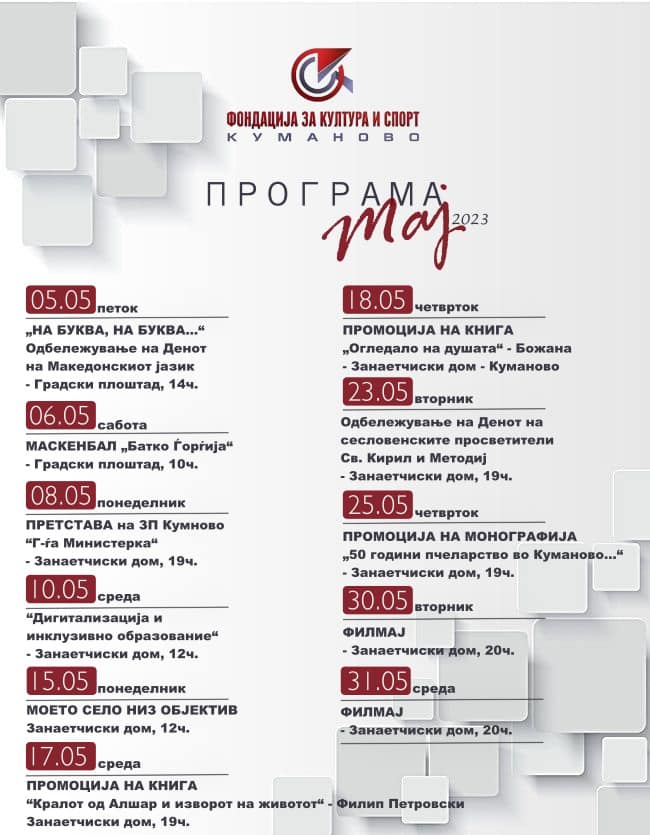 ФОНДАЦИЈА ЗА КУЛТУРА И СПОРТ
КУМАНОВО

ПРОГРАМА
мај 2023

05.05 петок
„НА БУКВА, НА БУКВА...“
Одбележување на Денот на Македонскиот јазик
- Градски плоштад, 14ч.

06.05 сабота
МАСКЕНБАЛ „Батко Ѓорѓија“
- Градски плоштад, 10ч.

08.05 понеделник
ПРЕТСТАВА на ЗП Кумново
“Г-ѓа Министерка“
- Занаетчиски дом, 19ч.

10.05 среда
“Дигитализација и инклузивно образование“
- Занаетчиски дом, 12ч.

15.05 понеделник
МОЕТО СЕЛО НИЗ ОБЈЕКТИВ
Занаетчиски дом, 12ч.

17.05 среда
ПРОМОЦИЈА НА КНИГА
“Кралот од Алшар и изворот на животот“ - Филип Петровски
Занаетчиски дом, 19ч.

18.05 четврток
ПРОМОЦИЈА НА КНИГА
„Огледало на душата“ - Божана
- Занаетчиски дом - Куманово

23.05 вторник
Одбележување на Денот на сесловенските просветители Св. Кирил и Методиј
- Занаетчиски дом, 19ч.

25.05 четврток
ПРОМОЦИЈА НА МОНОГРАФИЈА
„50 години пчеларство во Куманово...“
- Занаетчиски дом, 19ч.

30.05 вторник
ФИЛМАЈ
- Занаетчиски дом, 20ч.

31.05 среда
ФИЛМАЈ
- Занаетчиски дом, 20ч.